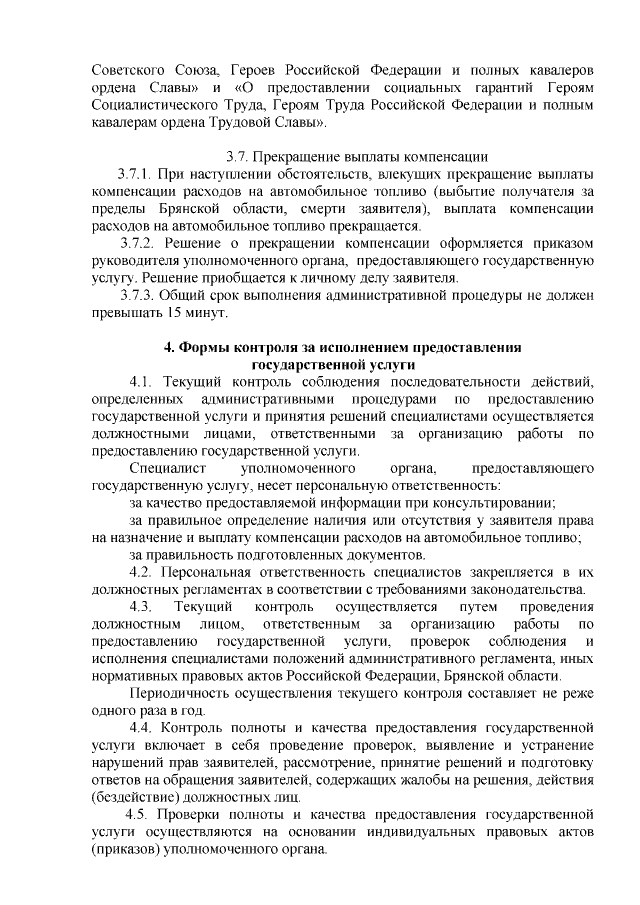 Советского Союза, Героев Российской Федерации и полных кавалеров ордена Славы» и «О предоставлении социальных гарантий Героям Социалистического Труда, Героям Труда Российской Федерации и полным кавалерам ордена Трудовой Славы».

3.7. Прекращение выплаты компенсации

3.7.1. При наступлении обстоятельств, влекущих прекращение выплаты компенсации расходов на автомобильное топливо (выбытие получателя за пределы Брянской области, смерти заявителя), выплата компенсации расходов на автомобильное топливо прекращается.

3.7.2. Решение о прекращении компенсации оформляется приказом руководителя уполномоченного органа, предоставляющего государственную услугу. Решение приобщается к личному делу заявителя.

3.7.3. Общий срок выполнения административной процедуры не должен превышать 15 минут.

4. Формы контроля за исполнением предоставления государственной услуги

4.1. Текущий контроль соблюдения последовательности действий, определенных административными процедурами по предоставлению государственной услуги и принятия решений специалистами осуществляется должностными лицами, ответственными за организацию работы по предоставлению государственной услуги.

Специалист уполномоченного органа, предоставляющего государственную услугу, несет персональную ответственность:

за качество предоставляемой информации при консультировании;

за правильное определение наличия или отсутствия у заявителя права на назначение и выплату компенсации расходов на автомобильное топливо;

за правильность подготовленных документов.

4.2. Персональная ответственность специалистов закрепляется в их должностных регламентах в соответствии с требованиями законодательства.

4.3. Текущий контроль осуществляется путем проведения должностным лицом, ответственным за организацию работы по предоставлению государственной услуги, проверок соблюдения и исполнения специалистами положений административного регламента, иных нормативных правовых актов Российской Федерации, Брянской области.

Периодичность осуществления текущего контроля составляет не реже одного раза в год.

4.4. Контроль полноты и качества предоставления государственной услуги включает в себя проведение проверок, выявление и устранение нарушений прав заявителей, рассмотрение, принятие решений и подготовку ответов на обращения заявителей, содержащих жалобы на решения, действия (бездействие) должностных лиц.

4.5. Проверки полноты и качества предоставления государственной услуги осуществляются на основании индивидуальных правовых актов (приказов) уполномоченного органа.